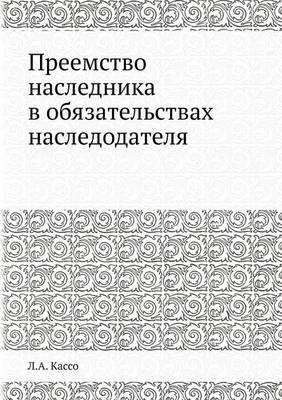 Преемство наследника в обязательствах наследодателя

Л.А. Кассо